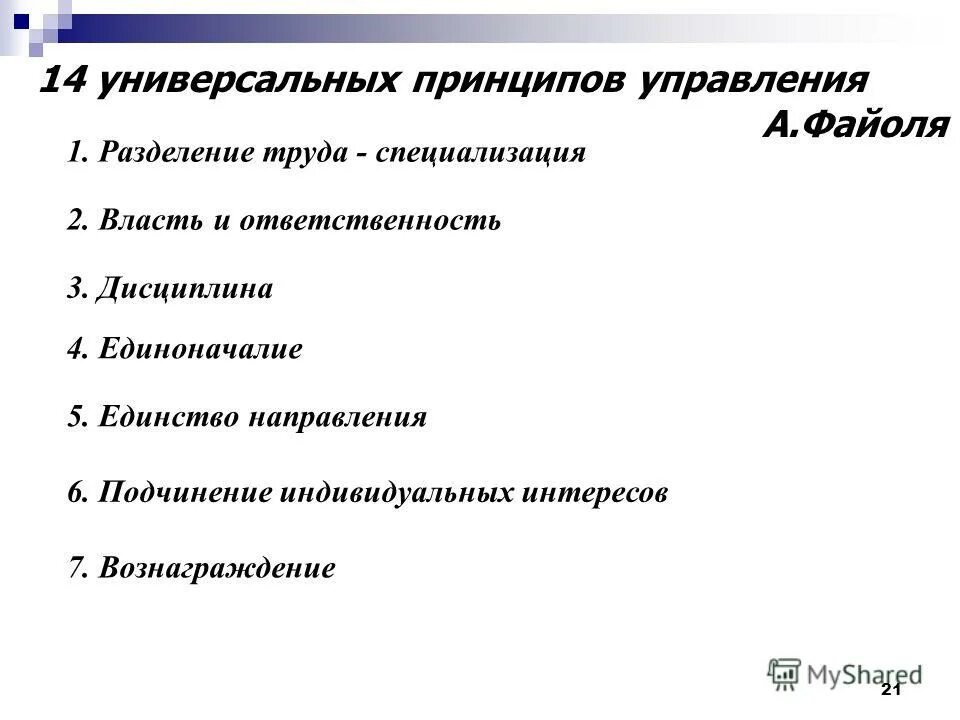 14 универсальных принципов управления А.Файоля

1. Разделение труда - специализация

2. Власть и ответственность

3. Дисциплина

4. Единоначалие

5. Единство направления

6. Подчинение индивидуальных интересов

7. Вознаграждение

MyShared

21